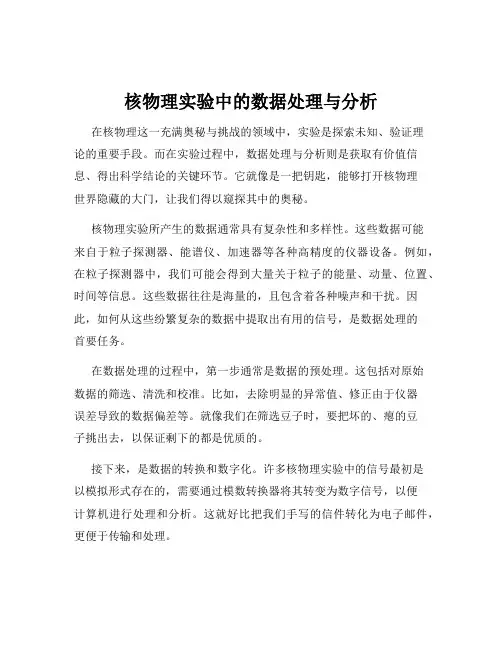 核物理实验中的数据处理与分析

在核物理这一充满奥秘与挑战的领域中，实验是探索未知、验证理论的重要手段。而在实验过程中，数据处理与分析则是获取有价值信息、得出科学结论的关键环节。它就像是一把钥匙，能够打开核物理世界隐藏的大门，让我们得以窥探其中的奥秘。

核物理实验所产生的数据通常具有复杂性和多样性。这些数据可能来自于粒子探测器、能谱仪、加速器等各种高精度的仪器设备。例如，在粒子探测器中，我们可能会得到大量关于粒子的能量、动量、位置、时间等信息。这些数据往往是海量的，且包含着各种噪声和干扰。因此，如何从这些纷繁复杂的数据中提取出有用的信号，是数据处理的首要任务。

在数据处理的过程中，第一步通常是数据的预处理。这包括对原始数据的筛选、清洗和校准。比如，去除明显的异常值、修正由于仪器误差导致的数据偏差等。就像我们在筛选豆子时，要把坏的、瘪的豆子挑出去，以保证剩下的都是优质的。

接下来，是数据的转换和数字化。许多核物理实验中的信号最初是以模拟形式存在的，需要通过模数转换器将其转变为数字信号，以便计算机进行处理和分析。这就好比把我们手写的信件转化为电子邮件，更便于传输和处理。